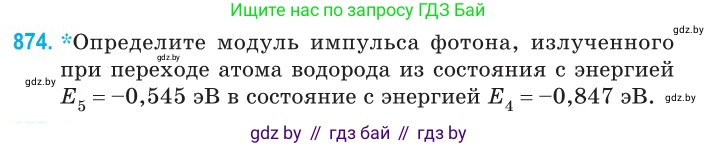 Ищите нас по запросу ГДЗ Бай

gdz.by

874. *Определите модуль импульса фотона, излученного при переходе атома водорода из состояния с энергией $E_5 = -0,545$ эВ в состояние с энергией $E_4 = -0,847$ эВ.

gdz.by gdz.by gdz.by

gdz by // гдз бай // гдз by